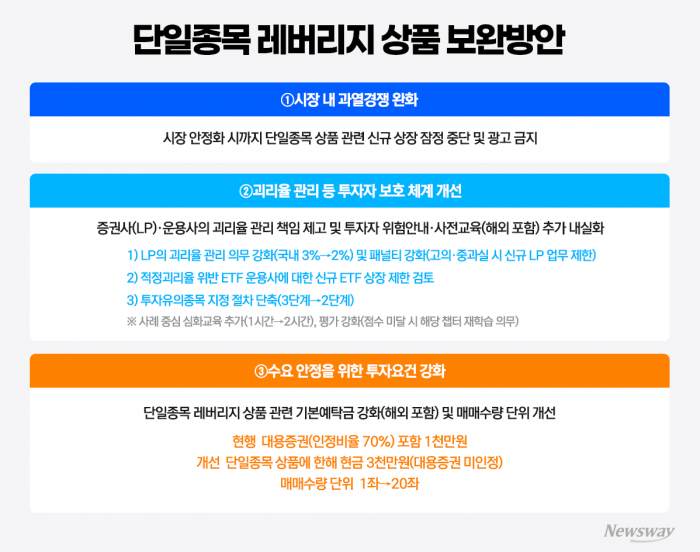 단일종목 레버리지 상품 보완방안

①시장 내 과열경쟁 완화

시장 안정화 시까지 단일종목 상품 관련 신규 상장 잠정 중단 및 광고 금지

②괴리율 관리 등 투자자 보호 체계 개선

증권사(LP)·운용사의 괴리율 관리 책임 제고 및 투자자 위험안내·사전교육(해외 포함) 추가 내실화

1) LP의 괴리율 관리 의무 강화(국내 3%→2%) 및 패널티 강화(고의·중과실 시 신규 LP 업무 제한)

2) 적정괴리율 위반 ETF 운용사에 대한 신규 ETF 상장 제한 검토

3) 투자유의종목 지정 절차 단축(3단계→2단계)

※ 사례 중심 심화교육 추가(1시간→2시간), 평가 강화(점수 미달 시 해당 챕터 재학습 의무)

③수요 안정을 위한 투자요건 강화

단일종목 레버리지 상품 관련 기본예탁금 강화(해외 포함) 및 매매수량 단위 개선

현행 대용증권(인정비율 70%) 포함 1천만원

개선 단일종목 상품에 한해 현금 3천만원(대용증권 미인정)

매매수량 단위 1좌→20좌

Newsway